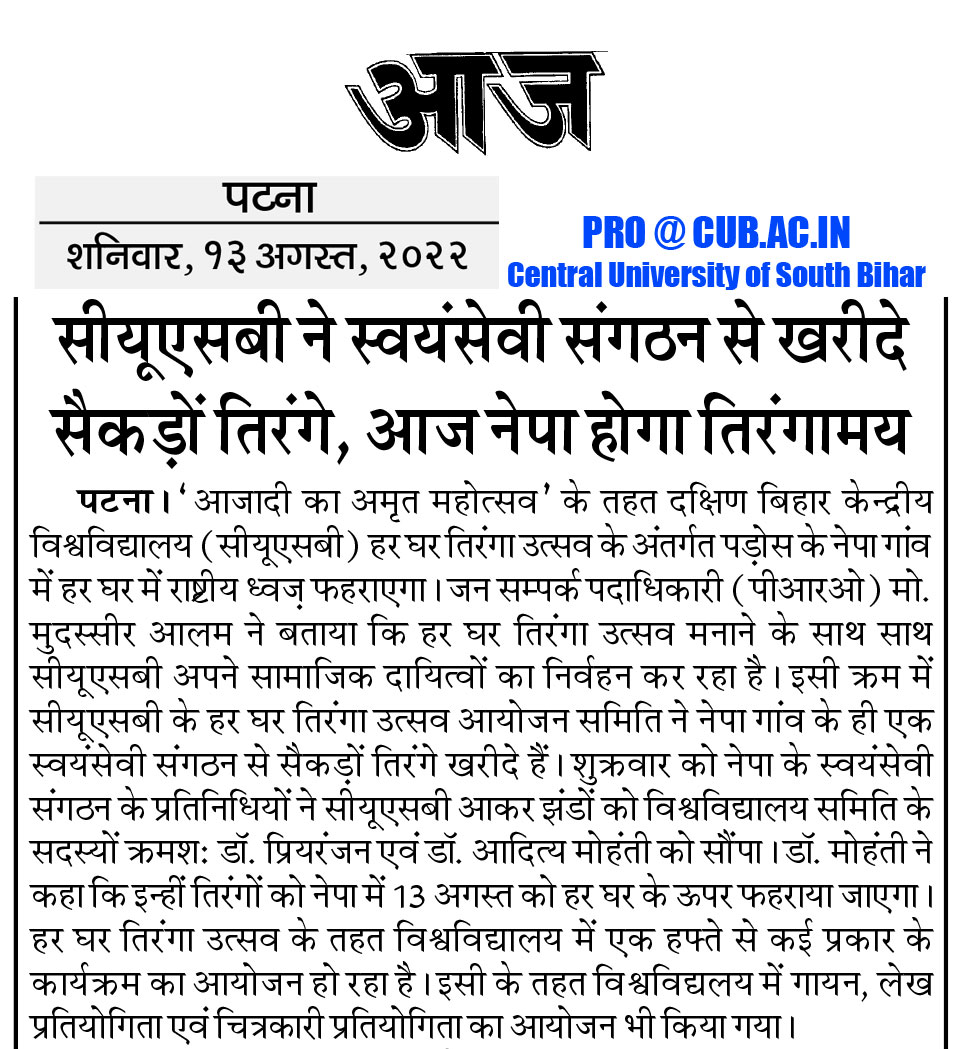 आज

पटना

शनिवार, १३ अगस्त, २०२२

PRO @ CUB.AC.IN
Central University of South Bihar

सीयूएसबी ने स्वयंसेवी संगठन से खरीदे सैकड़ों तिरंगे, आज नेपा होगा तिरंगामय

पटना। 'आजादी का अमृत महोत्सव' के तहत दक्षिण बिहार केन्द्रीय विश्वविद्यालय (सीयूएसबी) हर घर तिरंगा उत्सव के अंतर्गत पड़ोस के नेपा गांव में हर घर में राष्ट्रीय ध्वज़ फहराएगा। जन सम्पर्क पदाधिकारी (पीआरओ) मो. मुदस्सीर आलम ने बताया कि हर घर तिरंगा उत्सव मनाने के साथ साथ सीयूएसबी अपने सामाजिक दायित्वों का निर्वहन कर रहा है। इसी क्रम में सीयूएसबी के हर घर तिरंगा उत्सव आयोजन समिति ने नेपा गांव के ही एक स्वयंसेवी संगठन से सैकड़ों तिरंगे खरीदे हैं। शुक्रवार को नेपा के स्वयंसेवी संगठन के प्रतिनिधियों ने सीयूएसबी आकर झंडों को विश्वविद्यालय समिति के सदस्यों क्रमश: डॉ. प्रियरंजन एवं डॉ. आदित्य मोहंती को सौंपा। डॉ. मोहंती ने कहा कि इन्हीं तिरंगों को नेपा में 13 अगस्त को हर घर के ऊपर फहराया जाएगा। हर घर तिरंगा उत्सव के तहत विश्वविद्यालय में एक हफ्ते से कई प्रकार के कार्यक्रम का आयोजन हो रहा है। इसी के तहत विश्वविद्यलय में गायन, लेख प्रतियोगिता एवं चित्रकारी प्रतियोगिता का आयोजन भी किया गया।